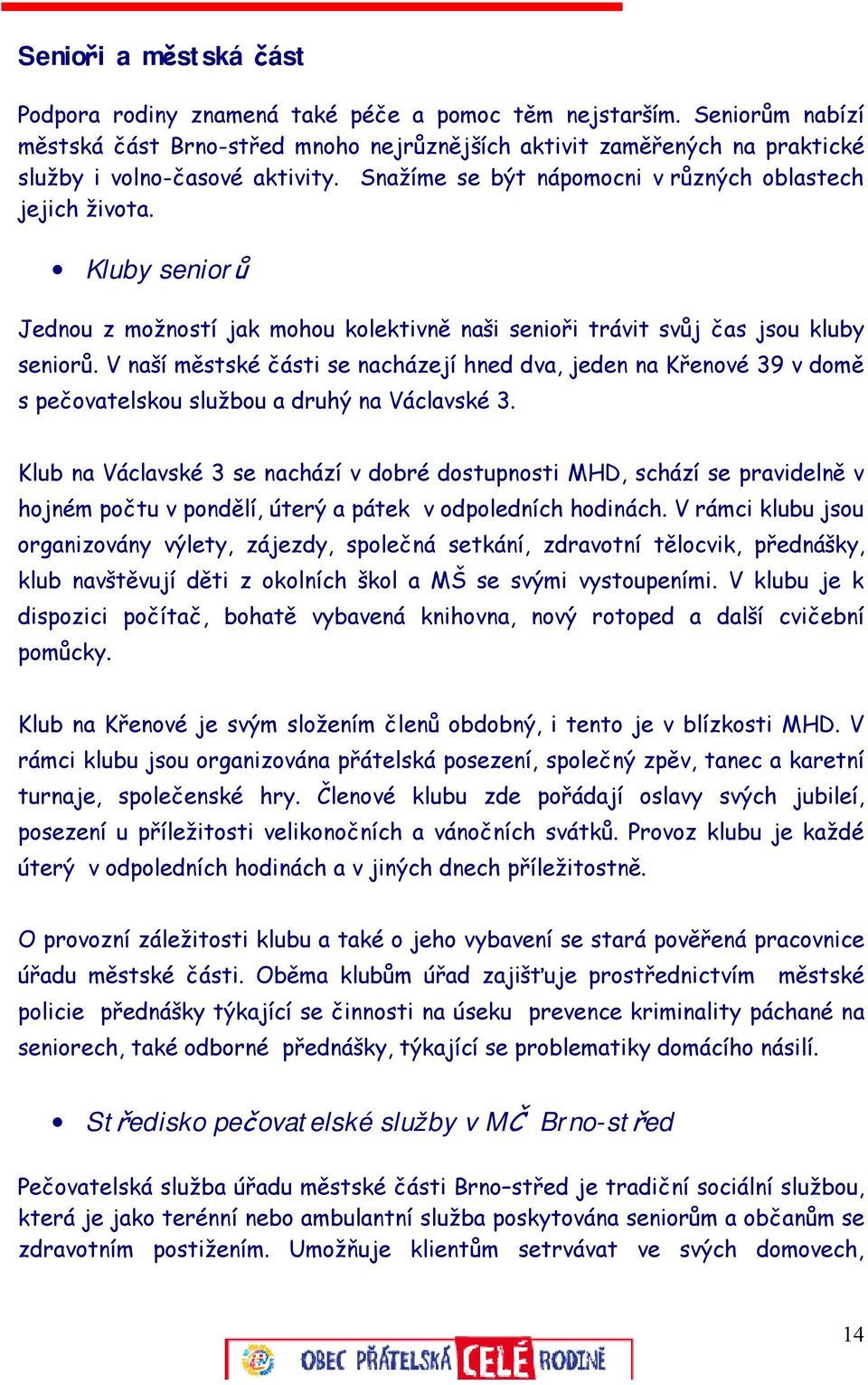 Senioři a městská část

Podpora rodiny znamená také péče a pomoc těm nejstarším. Seniorům nabízí městská část Brno-střed mnoho nejrůznějších aktivit zaměřených na praktické služby i volno-časové aktivity. Snažíme se být nápomocni v různých oblastech jejich života.

• Kluby seniorů

Jednou z možností jak mohou kolektivně naši senioři trávit svůj čas jsou kluby seniorů. V naší městské části se nacházejí hned dva, jeden na Křenové 39 v domě s pečovatelskou službou a druhý na Václavské 3.

Klub na Václavské 3 se nachází v dobré dostupnosti MHD, schází se pravidelně v hojném počtu v pondělí, úterý a pátek v odpoledních hodinách. V rámci klubu jsou organizovány výlety, zájezdy, společná setkání, zdravotní tělocvik, přednášky, klub navštěvují děti z okolních škol a MŠ se svými vystoupeními. V klubu je k dispozici počítač, bohatě vybavená knihovna, nový rotoped a další cvičební pomůcky.

Klub na Křenové je svým složením členů obdobný, i tento je v blízkosti MHD. V rámci klubu jsou organizována přátelská posezení, společný zpěv, tanec a karetní turnaje, společenské hry. Členové klubu zde pořádají oslavy svých jubileí, posezení u příležitosti velikonočních a vánočních svátků. Provoz klubu je každé úterý v odpoledních hodinách a v jiných dnech příležitostně.

O provozní záležitosti klubu a také o jeho vybavení se stará pověřená pracovnice úřadu městské části. Oběma klubům úřad zajišťuje prostřednictvím městské policie přednášky týkající se činnosti na úseku prevence kriminality páchané na seniorech, také odborné přednášky, týkající se problematiky domácího násilí.

• Středisko pečovatelské služby v MČ Brno-střed

Pečovatelská služba úřadu městské části Brno–střed je tradiční sociální službou, která je jako terénní nebo ambulantní služba poskytována seniorům a občanům se zdravotním postižením. Umožňuje klientům setrvávat ve svých domovech,

14

OBEC PŘÁTELSKÁ CELÉ RODINĚ